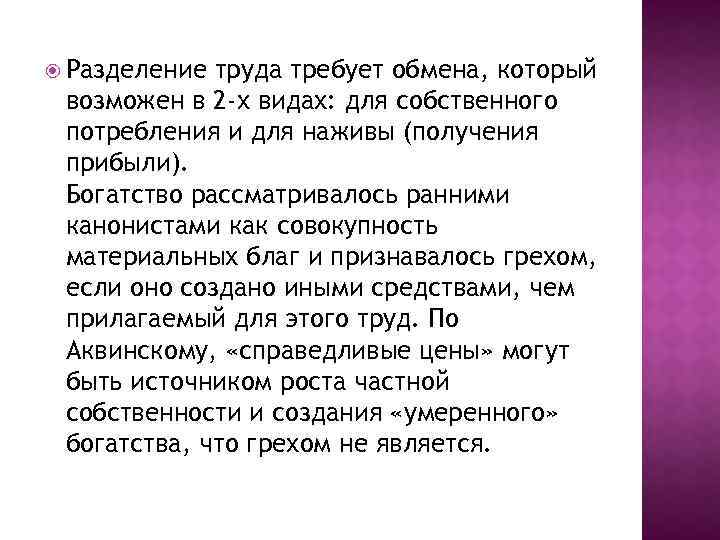 Разделение труда требует обмена, который возможен в 2-х видах: для собственного потребления и для наживы (получения прибыли).
Богатство рассматривалось ранними канонистами как совокупность материальных благ и признавалось грехом, если оно создано иными средствами, чем прилагаемый для этого труд. По Аквинскому, «справедливые цены» могут быть источником роста частной собственности и создания «умеренного» богатства, что грехом не является.